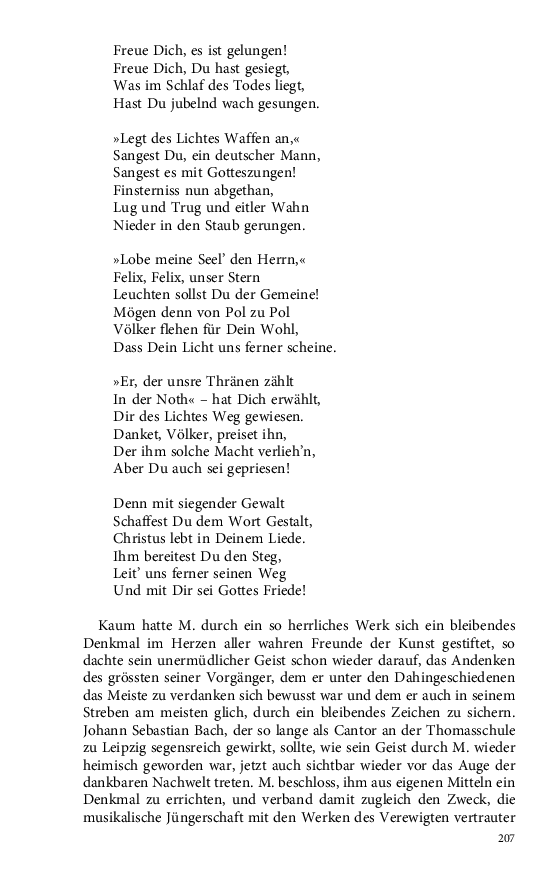 Freue Dich, es ist gelungen!
Freue Dich, Du hast gesiegt,
Was im Schlaf des Todes liegt,
Hast Du jubelnd wach gesungen.

»Legt des Lichtes Waffen an,«
Sangest Du, ein deutscher Mann,
Sangest es mit Gotteszungen!
Finsterniss nun abgethan,
Lug und Trug und eitler Wahn
Nieder in den Staub gerungen.

»Lobe meine Seel' den Herrn,«
Felix, Felix, unser Stern
Leuchten sollst Du der Gemeine!
Mögen denn von Pol zu Pol
Völker flehen für Dein Wohl,
Dass Dein Licht uns ferner scheine.

»Er, der unsre Thränen zählt
In der Noth« – hat Dich erwählt,
Dir des Lichtes Weg gewiesen.
Danket, Völker, preiset ihn,
Der ihm solche Macht verlieh'n,
Aber Du auch sei gepriesen!

Denn mit siegender Gewalt
Schaffest Du dem Wort Gestalt,
Christus lebt in Deinem Liede.
Ihm bereitest Du den Steg,
Leit' uns ferner seinen Weg
Und mit Dir sei Gottes Friede!

Kaum hatte M. durch ein so herrliches Werk sich ein bleibendes Denkmal im Herzen aller wahren Freunde der Kunst gestiftet, so dachte sein unermüdlicher Geist schon wieder darauf, das Andenken des grössten seiner Vorgänger, dem er unter den Dahingeschiedenen das Meiste zu verdanken sich bewusst war und dem er auch in seinem Streben am meisten glich, durch ein bleibendes Zeichen zu sichern. Johann Sebastian Bach, der so lange als Cantor an der Thomasschule zu Leipzig segensreich gewirkt, sollte, wie sein Geist durch M. wieder heimisch geworden war, jetzt auch sichtbar wieder vor das Auge der dankbaren Nachwelt treten. M. beschloss, ihm aus eigenen Mitteln ein Denkmal zu errichten, und verband damit zugleich den Zweck, die musikalische Jüngerschaft mit den Werken des Verewigten vertrauter

207